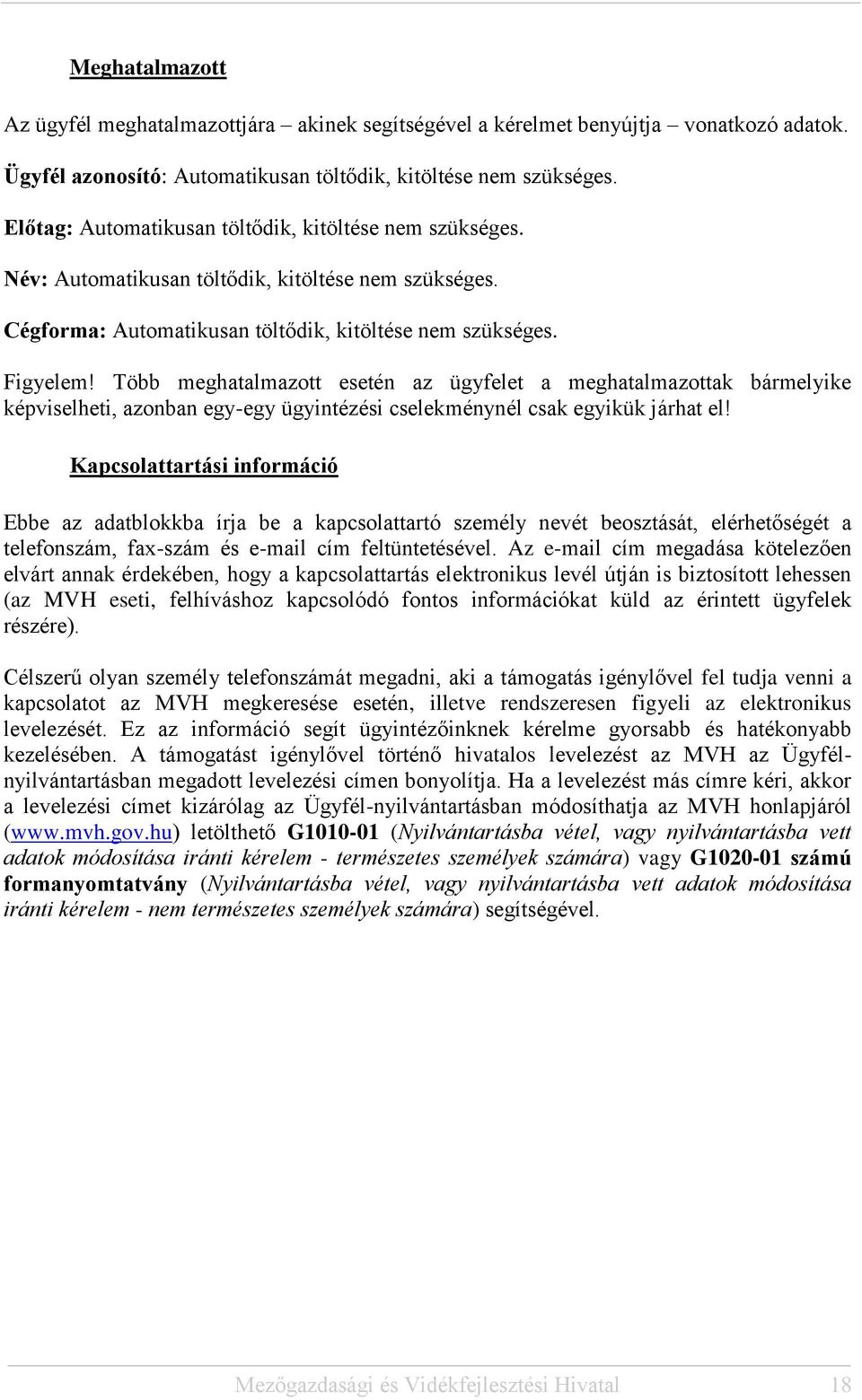 Meghatalmazott

Az ügyfél meghatalmazottjára – akinek segítségével a kérelmet benyújtja – vonatkozó adatok.

Ügyfél azonosító: Automatikusan töltődik, kitöltése nem szükséges.

Előtag: Automatikusan töltődik, kitöltése nem szükséges.

Név: Automatikusan töltődik, kitöltése nem szükséges.

Cégforma: Automatikusan töltődik, kitöltése nem szükséges.

Figyelem! Több meghatalmazott esetén az ügyfelet a meghatalmazottak bármelyike képviselheti, azonban egy-egy ügyintézési cselekménynél csak egyikük járhat el!

Kapcsolattartási információ

Ebbe az adatblokkba írja be a kapcsolattartó személy nevét beosztását, elérhetőségét a telefonszám, fax-szám és e-mail cím feltüntetésével. Az e-mail cím megadása kötelezően elvárt annak érdekében, hogy a kapcsolattartás elektronikus levél útján is biztosított lehessen (az MVH eseti, felhíváshoz kapcsolódó fontos információkat küld az érintett ügyfelek részére).

Célszerű olyan személy telefonszámát megadni, aki a támogatás igénylővel fel tudja venni a kapcsolatot az MVH megkeresése esetén, illetve rendszeresen figyeli az elektronikus levelezését. Ez az információ segít ügyintézőinknek kérelme gyorsabb és hatékonyabb kezelésében. A támogatást igénylővel történő hivatalos levelezést az MVH az Ügyfél-nyilvántartásban megadott levelezési címen bonyolítja. Ha a levelezést más címre kéri, akkor a levelezési címet kizárólag az Ügyfél-nyilvántartásban módosíthatja az MVH honlapjáról (www.mvh.gov.hu) letölthető G1010-01 (Nyilvántartásba vétel, vagy nyilvántartásba vett adatok módosítása iránti kérelem - természetes személyek számára) vagy G1020-01 számú formanyomtatvány (Nyilvántartásba vétel, vagy nyilvántartásba vett adatok módosítása iránti kérelem - nem természetes személyek számára) segítségével.

Mezőgazdasági és Vidékfejlesztési Hivatal 18